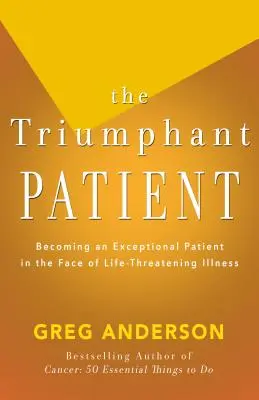 the
Triumphant
PATIENT

Becoming an Exceptional Patient in the Face of Life-Threatening Illness

GREG ANDERSON

Bestselling Author of
Cancer: 50 Essential Things to Do